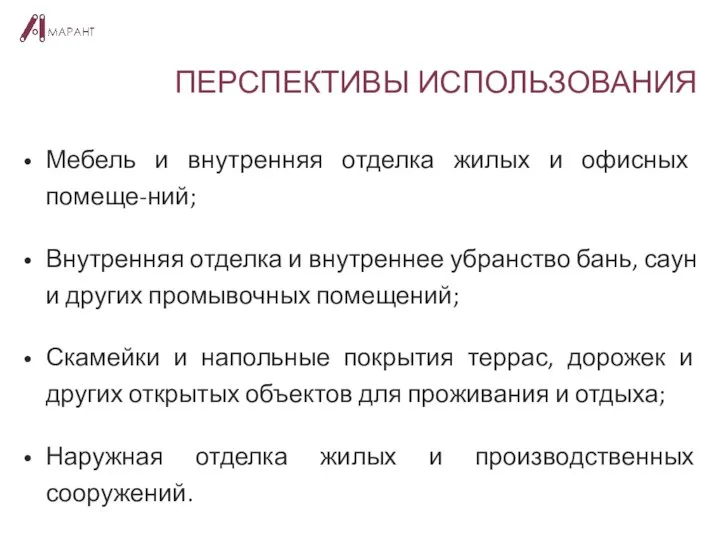 МАРАНТ

ПЕРСПЕКТИВЫ ИСПОЛЬЗОВАНИЯ

• Мебель и внутренняя отделка жилых и офисных помеще-ний;

• Внутренняя отделка и внутреннее убранство бань, саун и других промывочных помещений;

• Скамейки и напольные покрытия террас, дорожек и других открытых объектов для проживания и отдыха;

• Наружная отделка жилых и производственных сооружений.